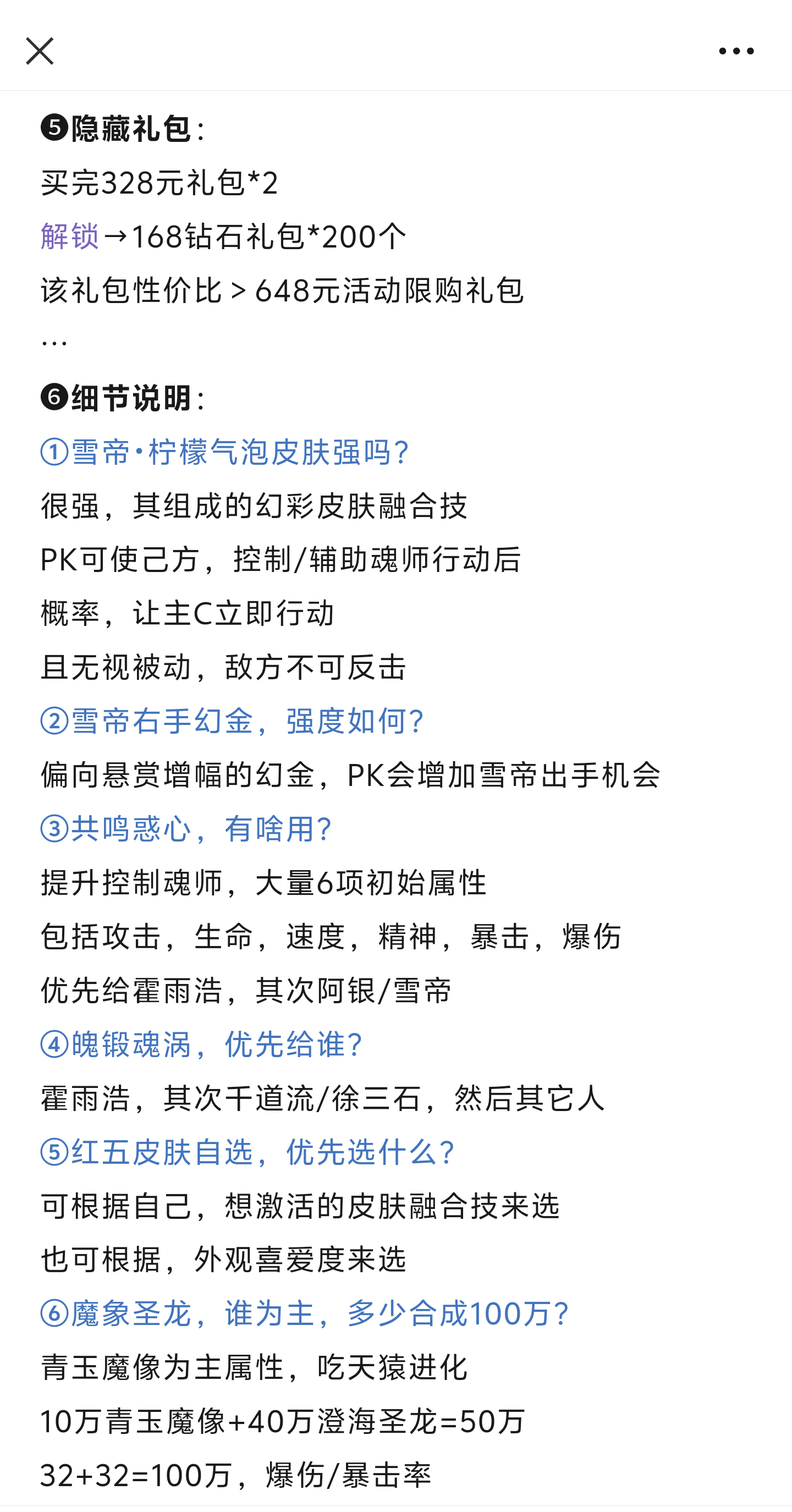 ❺隐藏礼包：
买完328元礼包*2
解锁→168钻石礼包*200个
该礼包性价比＞648元活动限购礼包
…

❻细节说明：
①雪帝·柠檬气泡皮肤强吗？
很强，其组成的幻彩皮肤融合技
PK可使己方，控制/辅助魂师行动后
概率，让主C立即行动
且无视被动，敌方不可反击
②雪帝右手幻金，强度如何？
偏向悬赏增幅的幻金，PK会增加雪帝出手机会
③共鸣惑心，有啥用？
提升控制魂师，大量6项初始属性
包括攻击，生命，速度，精神，暴击，爆伤
优先给霍雨浩，其次阿银/雪帝
④魄锻魂涡，优先给谁？
霍雨浩，其次千道流/徐三石，然后其它人
⑤红五皮肤自选，优先选什么？
可根据自己，想激活的皮肤融合技来选
也可根据，外观喜爱度来选
⑥魔象圣龙，谁为主，多少合成100万？
青玉魔像为主属性，吃天猿进化
10万青玉魔像+40万澄海圣龙=50万
32+32=100万，爆伤/暴击率